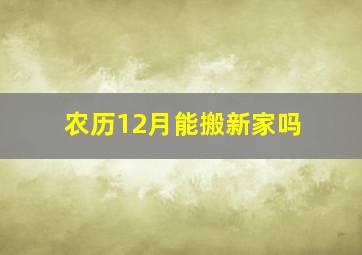 农历12月能搬新家吗